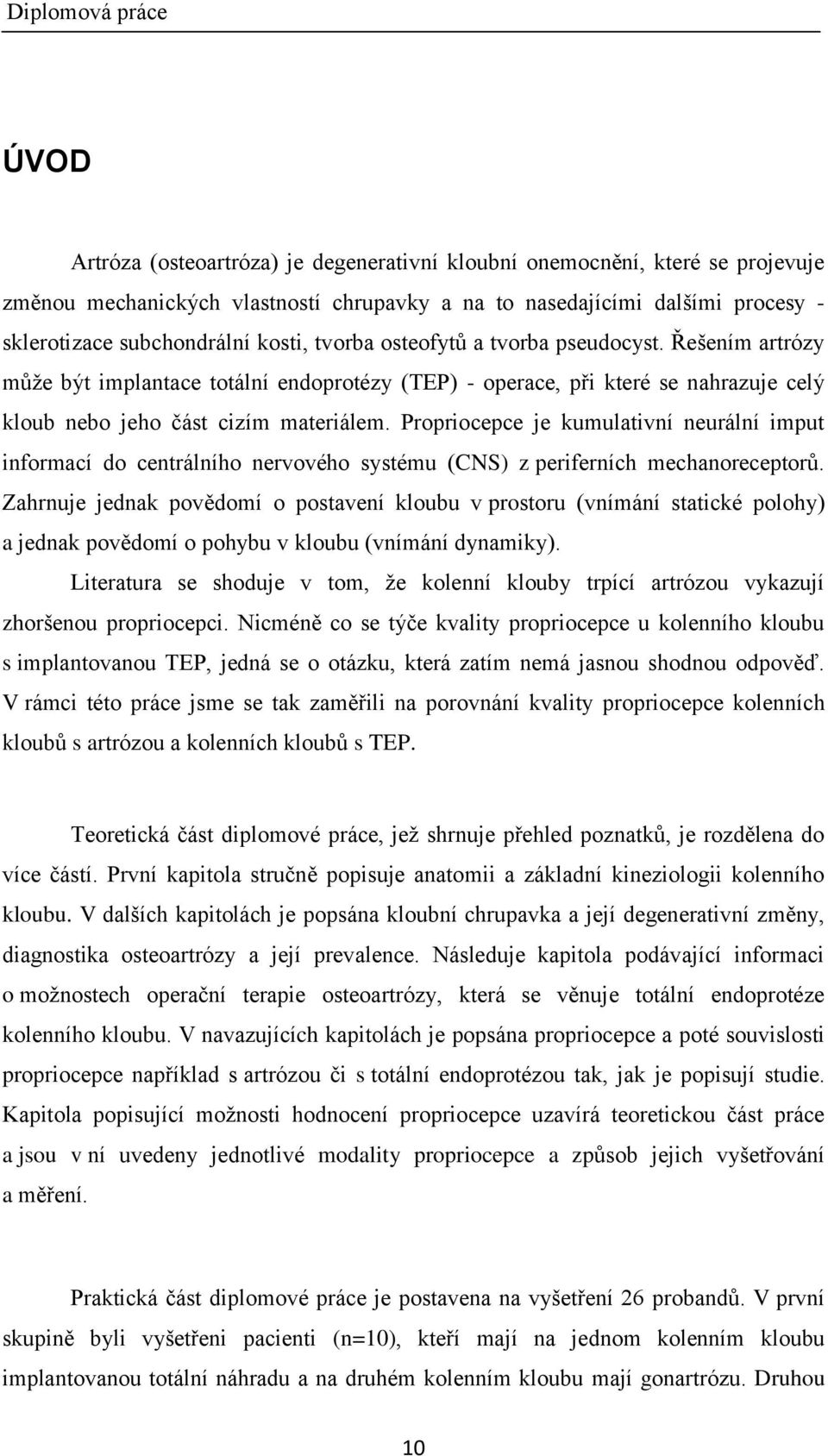 Diplomová práce

ÚVOD

Artróza (osteoartróza) je degenerativní kloubní onemocnění, které se projevuje změnou mechanických vlastností chrupavky a na to nasedajícími dalšími procesy - sklerotizace subchondrální kosti, tvorba osteofytů a tvorba pseudocyst. Řešením artrózy může být implantace totální endoprotézy (TEP) - operace, při které se nahrazuje celý kloub nebo jeho část cizím materiálem. Propriocepce je kumulativní neurální imput informací do centrálního nervového systému (CNS) z periferních mechanoreceptorů. Zahrnuje jednak povědomí o postavení kloubu v prostoru (vnímání statické polohy) a jednak povědomí o pohybu v kloubu (vnímání dynamiky).

Literatura se shoduje v tom, že kolenní klouby trpící artrózou vykazují zhoršenou propriocepci. Nicméně co se týče kvality propriocepce u kolenního kloubu s implantovanou TEP, jedná se o otázku, která zatím nemá jasnou shodnou odpověď. V rámci této práce jsme se tak zaměřili na porovnání kvality propriocepce kolenních kloubů s artrózou a kolenních kloubů s TEP.

Teoretická část diplomové práce, jež shrnuje přehled poznatků, je rozdělena do více částí. První kapitola stručně popisuje anatomii a základní kineziologii kolenního kloubu. V dalších kapitolách je popsána kloubní chrupavka a její degenerativní změny, diagnostika osteoartrózy a její prevalence. Následuje kapitola podávající informaci o možnostech operační terapie osteoartrózy, která se věnuje totální endoprotéze kolenního kloubu. V navazujících kapitolách je popsána propriocepce a poté souvislosti propriocepce například s artrózou či s totální endoprotézou tak, jak je popisují studie. Kapitola popisující možnosti hodnocení propriocepce uzavírá teoretickou část práce a jsou v ní uvedeny jednotlivé modality propriocepce a způsob jejich vyšetřování a měření.

Praktická část diplomové práce je postavena na vyšetření 26 probandů. V první skupině byli vyšetřeni pacienti (n=10), kteří mají na jednom kolenním kloubu implantovanou totální náhradu a na druhém kolenním kloubu mají gonartrózu. Druhou

10